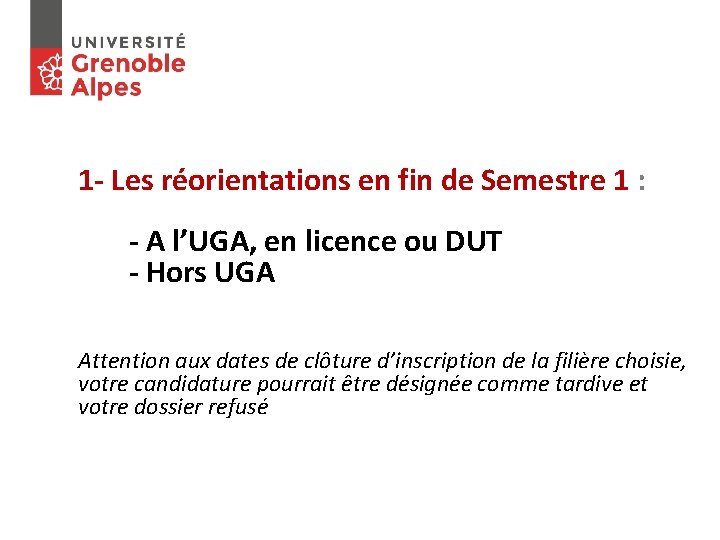 UNIVERSITÉ
Grenoble
Alpes

1- Les réorientations en fin de Semestre 1 :

- A l'UGA, en licence ou DUT
- Hors UGA

Attention aux dates de clôture d'inscription de la filière choisie, votre candidature pourrait être désignée comme tardive et votre dossier refusé